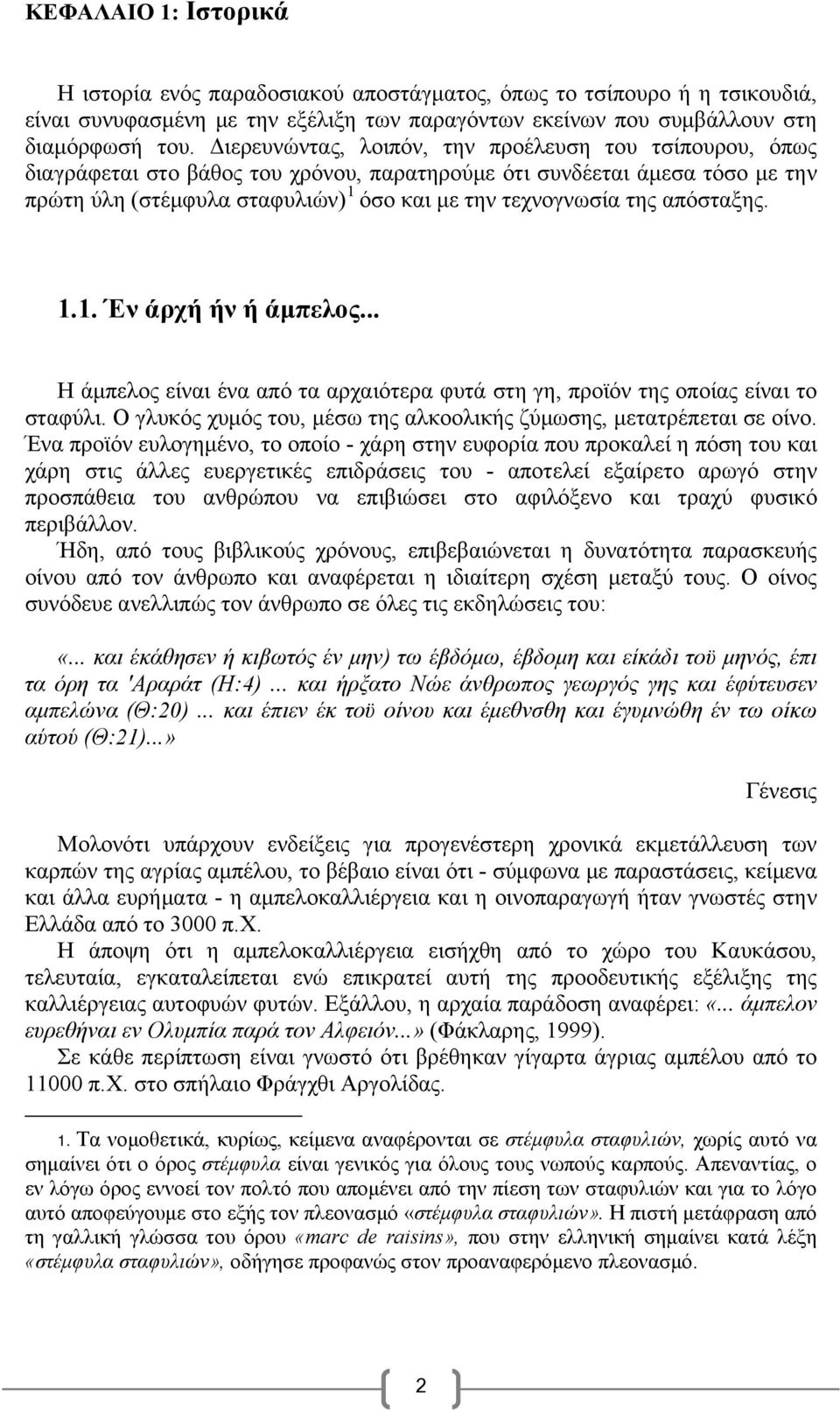 ΚΕΦΑΛΑΙΟ 1: Ιστορικά

Η ιστορία ενός παραδοσιακού αποστάγματος, όπως το τσίπουρο ή η τσικουδιά, είναι συνυφασμένη με την εξέλιξη των παραγόντων εκείνων που συμβάλλουν στη διαμόρφωσή του. Διερευνώντας, λοιπόν, την προέλευση του τσίπουρου, όπως διαγράφεται στο βάθος του χρόνου, παρατηρούμε ότι συνδέεται άμεσα τόσο με την πρώτη ύλη (στέμφυλα σταφυλιών)$^1$ όσο και με την τεχνογνωσία της απόσταξης.

1.1. Έν άρχή ήν ή άμπελος...

Η άμπελος είναι ένα από τα αρχαιότερα φυτά στη γη, προϊόν της οποίας είναι το σταφύλι. Ο γλυκός χυμός του, μέσω της αλκοολικής ζύμωσης, μετατρέπεται σε οίνο. Ένα προϊόν ευλογημένο, το οποίο - χάρη στην ευφορία που προκαλεί η πόση του και χάρη στις άλλες ευεργετικές επιδράσεις του - αποτελεί εξαίρετο αρωγό στην προσπάθεια του ανθρώπου να επιβιώσει στο αφιλόξενο και τραχύ φυσικό περιβάλλον.
Ήδη, από τους βιβλικούς χρόνους, επιβεβαιώνεται η δυνατότητα παρασκευής οίνου από τον άνθρωπο και αναφέρεται η ιδιαίτερη σχέση μεταξύ τους. Ο οίνος συνόδευε ανελλιπώς τον άνθρωπο σε όλες τις εκδηλώσεις του:

«... και έκάθησεν ή κιβωτός έν μην) τω έβδόμω, έβδομη και είκάδι τοϋ μηνός, έπι τα όρη τα 'Αραράτ (Η:4) ... και ήρξατο Νώε άνθρωπος γεωργός γης και έφύτευσεν αμπελώνα (Θ:20) ... και έπιεν έκ τοϋ οίνου και έμεθνσθη και έγυμνώθη έν τω οίκω αύτού (Θ:21)...»

Γένεσις

Μολονότι υπάρχουν ενδείξεις για προγενέστερη χρονικά εκμετάλλευση των καρπών της αγρίας αμπέλου, το βέβαιο είναι ότι - σύμφωνα με παραστάσεις, κείμενα και άλλα ευρήματα - η αμπελοκαλλιέργεια και η οινοπαραγωγή ήταν γνωστές στην Ελλάδα από το 3000 π.Χ.
Η άποψη ότι η αμπελοκαλλιέργεια εισήχθη από το χώρο του Καυκάσου, τελευταία, εγκαταλείπεται ενώ επικρατεί αυτή της προοδευτικής εξέλιξης της καλλιέργειας αυτοφυών φυτών. Εξάλλου, η αρχαία παράδοση αναφέρει: «... άμπελον ευρεθήναι εν Ολυμπία παρά τον Αλφειόν...» (Φάκλαρης, 1999).
Σε κάθε περίπτωση είναι γνωστό ότι βρέθηκαν γίγαρτα άγριας αμπέλου από το 11000 π.Χ. στο σπήλαιο Φράγχθι Αργολίδας.

1. Τα νομοθετικά, κυρίως, κείμενα αναφέρονται σε στέμφυλα σταφυλιών, χωρίς αυτό να σημαίνει ότι ο όρος στέμφυλα είναι γενικός για όλους τους νωπούς καρπούς. Απεναντίας, ο εν λόγω όρος εννοεί τον πολτό που απομένει από την πίεση των σταφυλιών και για το λόγο αυτό αποφεύγουμε στο εξής τον πλεονασμό «στέμφυλα σταφυλιών». Η πιστή μετάφραση από τη γαλλική γλώσσα του όρου «marc de raisins», που στην ελληνική σημαίνει κατά λέξη «στέμφυλα σταφυλιών», οδήγησε προφανώς στον προαναφερόμενο πλεονασμό.

2